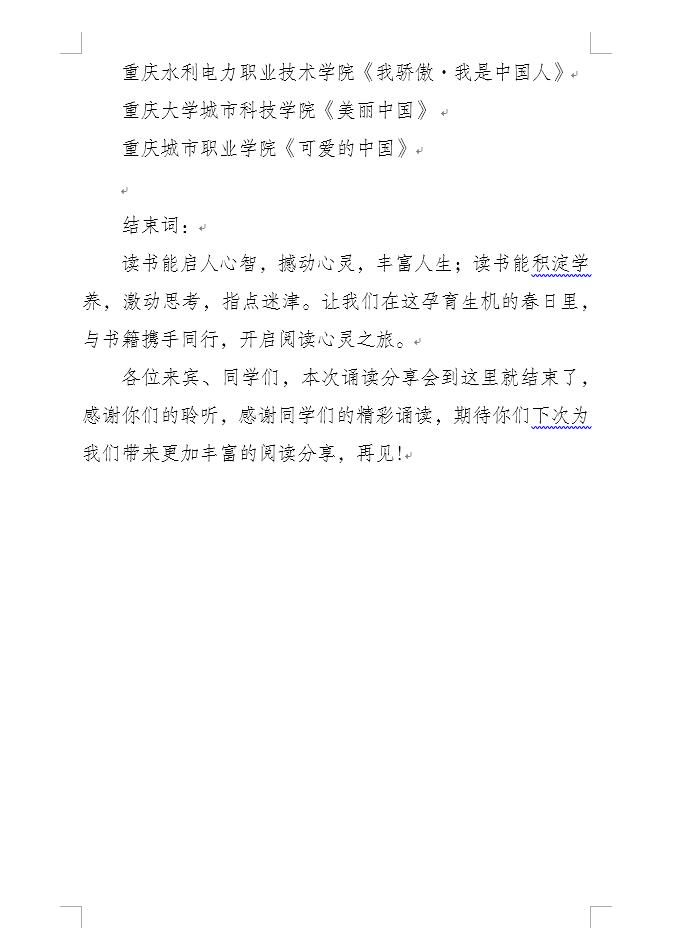 重庆水利电力职业技术学院《我骄傲·我是中国人》

重庆大学城市科技学院《美丽中国》

重庆城市职业学院《可爱的中国》

结束词：

读书能启人心智，撼动心灵，丰富人生；读书能积淀学养，激动思考，指点迷津。让我们在这孕育生机的春日里，与书籍携手同行，开启阅读心灵之旅。

各位来宾、同学们，本次诵读分享会到这里就结束了，感谢你们的聆听，感谢同学们的精彩诵读，期待你们下次为我们带来更加丰富的阅读分享，再见!